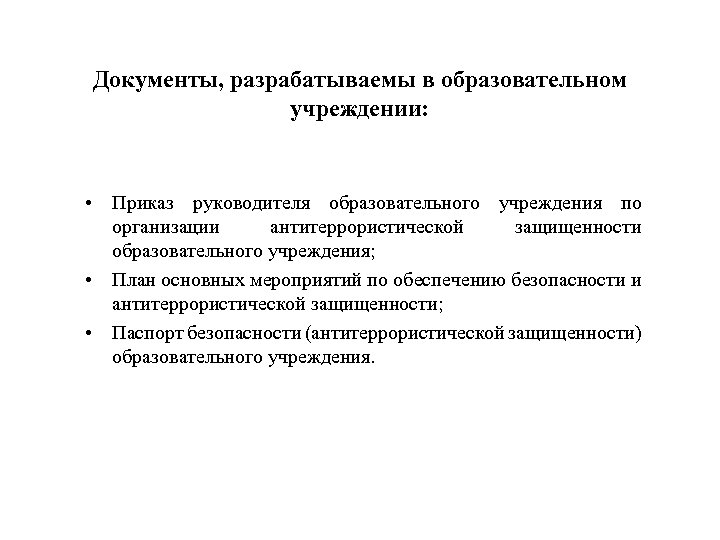 Документы, разрабатываемы в образовательном учреждении:

• Приказ руководителя образовательного учреждения по организации антитеррористической защищенности образовательного учреждения;
• План основных мероприятий по обеспечению безопасности и антитеррористической защищенности;
• Паспорт безопасности (антитеррористической защищенности) образовательного учреждения.